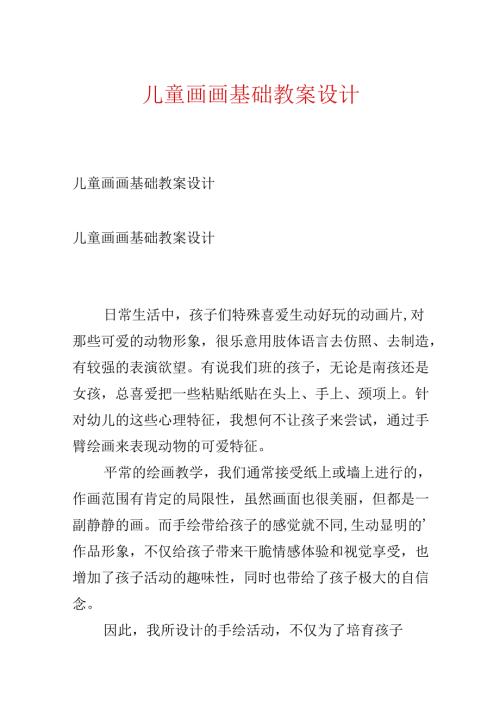 儿童画画基础教案设计

儿童画画基础教案设计

儿童画画基础教案设计

日常生活中，孩子们特殊喜爱生动好玩的动画片,对那些可爱的动物形象，很乐意用肢体语言去仿照、去制造，有较强的表演欲望。有说我们班的孩子，无论是南孩还是女孩，总喜爱把一些粘贴纸贴在头上、手上、颈项上。针对幼儿的这些心理特征，我想何不让孩子来尝试，通过手臂绘画来表现动物的可爱特征。

平常的绘画教学，我们通常接受纸上或墙上进行的，作画范围有肯定的局限性，虽然画面也很美丽，但都是一副静静的画。而手绘带给孩子的感觉就不同,生动显明的’作品形象，不仅给孩子带来干脆情感体验和视觉享受，也增加了孩子活动的趣味性，同时也带给了孩子极大的自信念。

因此，我所设计的手绘活动，不仅为了培育孩子